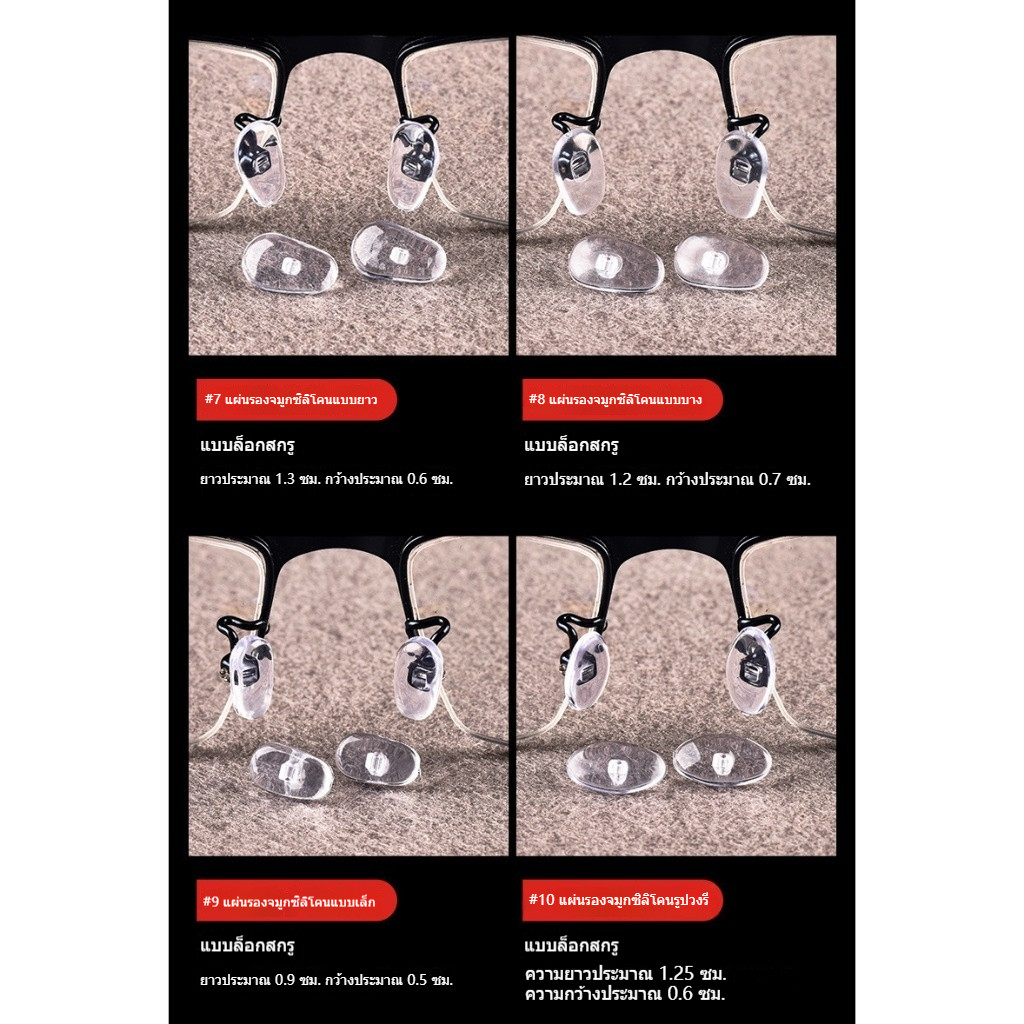 #7 แผ่นรองจมูกซิลิโคนแบบยาว

แบบล็อกสกรู

ยาวประมาณ 1.3 ซม. กว้างประมาณ 0.6 ซม.

#8 แผ่นรองจมูกซิลิโคนแบบบาง

แบบล็อกสกรู

ยาวประมาณ 1.2 ซม. กว้างประมาณ 0.7 ซม.

#9 แผ่นรองจมูกซิลิโคนแบบเล็ก

แบบล็อกสกรู

ยาวประมาณ 0.9 ซม. กว้างประมาณ 0.5 ซม.

#10 แผ่นรองจมูกซิลิโคนรูปวงรี

แบบล็อกสกรู

ความยาวประมาณ 1.25 ซม.
ความกว้างประมาณ 0.6 ซม.